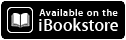 Available on the
iBookstore